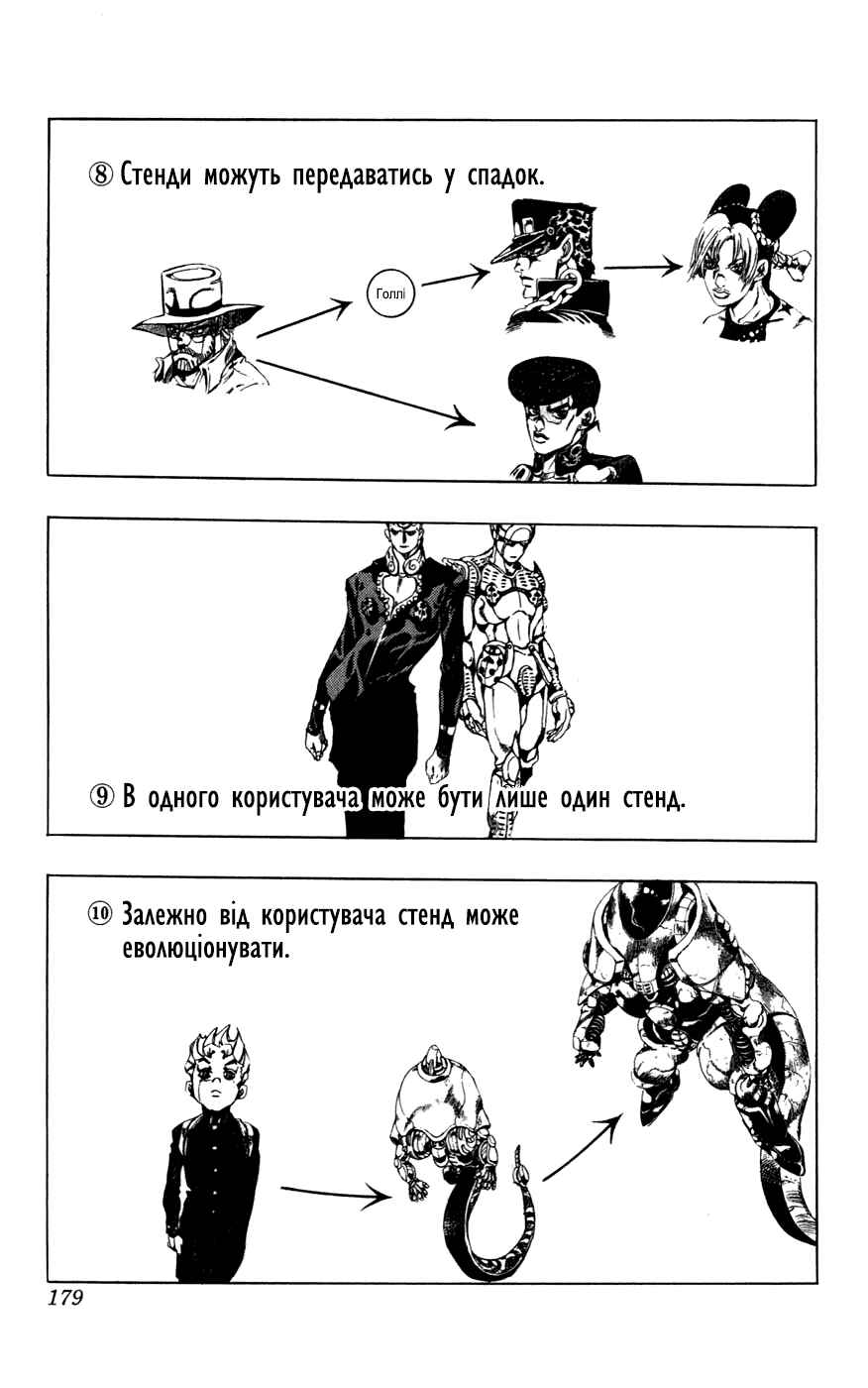 ⑧ Стенди можуть передаватись у спадок.

Голлі

⑨ В одного користувача може бути лише один стенд.

⑩ Залежно від користувача стенд може еволюціонувати.

179